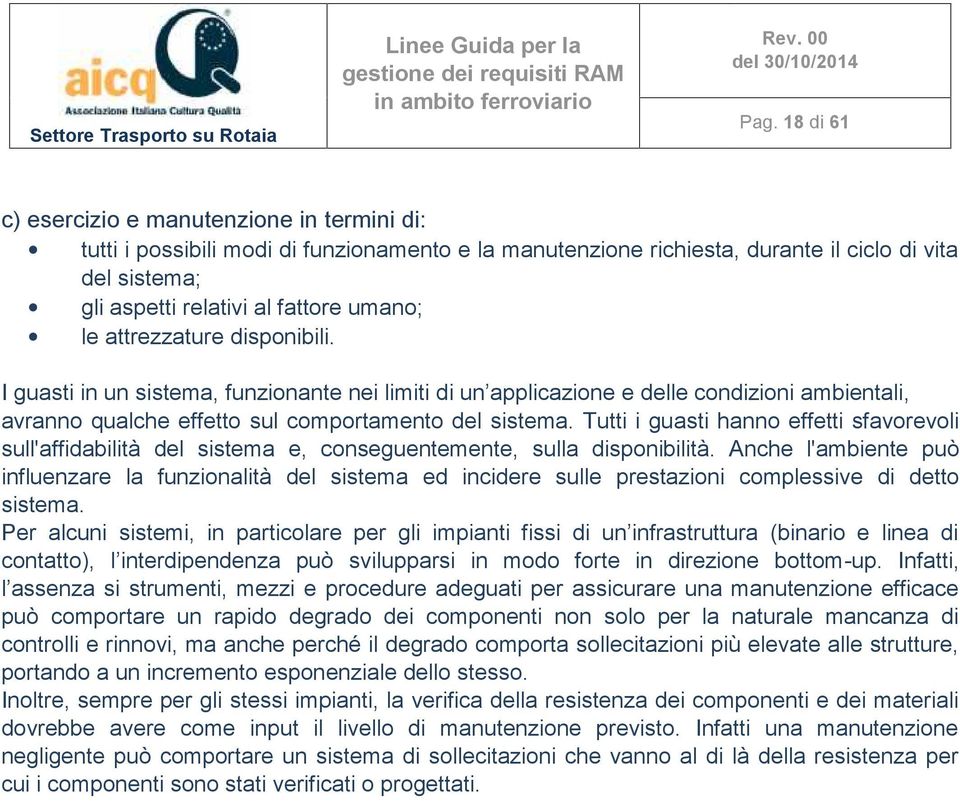 aicq
Associazione Italiana Cultura Qualità
Settore Trasporto su Rotaia

Linee Guida per la gestione dei requisiti RAM in ambito ferroviario

Rev. 00
del 30/10/2014

Pag. 18 di 61

c) esercizio e manutenzione in termini di:
• tutti i possibili modi di funzionamento e la manutenzione richiesta, durante il ciclo di vita del sistema;
• gli aspetti relativi al fattore umano;
• le attrezzature disponibili.

I guasti in un sistema, funzionante nei limiti di un'applicazione e delle condizioni ambientali, avranno qualche effetto sul comportamento del sistema. Tutti i guasti hanno effetti sfavorevoli sull'affidabilità del sistema e, conseguentemente, sulla disponibilità. Anche l'ambiente può influenzare la funzionalità del sistema ed incidere sulle prestazioni complessive di detto sistema.
Per alcuni sistemi, in particolare per gli impianti fissi di un'infrastruttura (binario e linea di contatto), l'interdipendenza può svilupparsi in modo forte in direzione bottom-up. Infatti, l'assenza si strumenti, mezzi e procedure adeguati per assicurare una manutenzione efficace può comportare un rapido degrado dei componenti non solo per la naturale mancanza di controlli e rinnovi, ma anche perché il degrado comporta sollecitazioni più elevate alle strutture, portando a un incremento esponenziale dello stesso.
Inoltre, sempre per gli stessi impianti, la verifica della resistenza dei componenti e dei materiali dovrebbe avere come input il livello di manutenzione previsto. Infatti una manutenzione negligente può comportare un sistema di sollecitazioni che vanno al di là della resistenza per cui i componenti sono stati verificati o progettati.